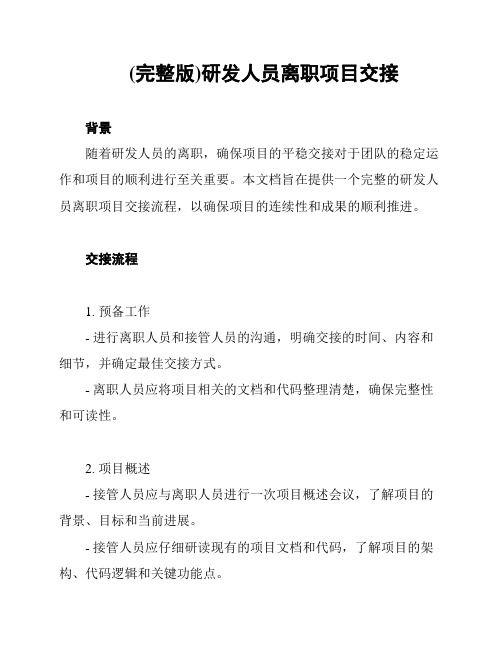 (完整版)研发人员离职项目交接

背景

随着研发人员的离职，确保项目的平稳交接对于团队的稳定运作和项目的顺利进行至关重要。本文档旨在提供一个完整的研发人员离职项目交接流程，以确保项目的连续性和成果的顺利推进。

交接流程

1. 预备工作

- 进行离职人员和接管人员的沟通，明确交接的时间、内容和细节，并确定最佳交接方式。

- 离职人员应将项目相关的文档和代码整理清楚，确保完整性和可读性。

2. 项目概述

- 接管人员应与离职人员进行一次项目概述会议，了解项目的背景、目标和当前进展。

- 接管人员应仔细研读现有的项目文档和代码，了解项目的架构、代码逻辑和关键功能点。